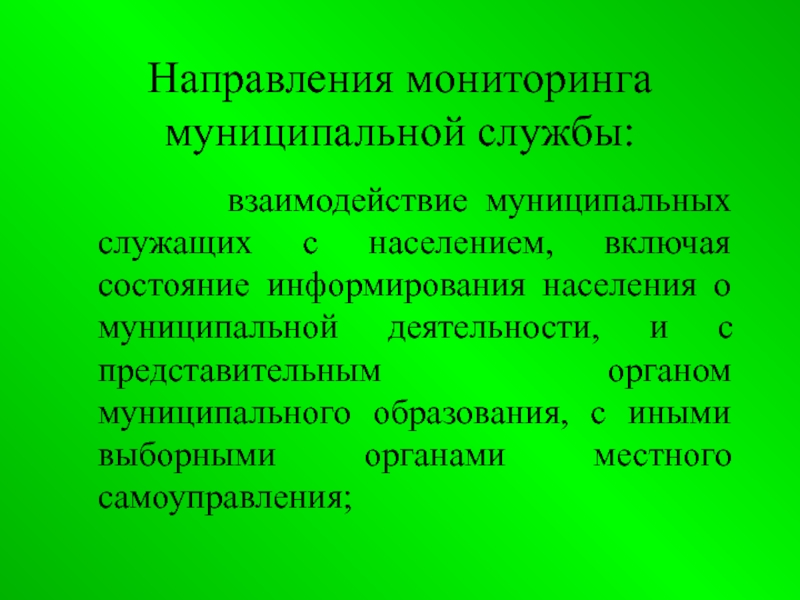 Направления мониторинга муниципальной службы:

взаимодействие муниципальных служащих с населением, включая состояние информирования населения о муниципальной деятельности, и с представительным органом муниципального образования, с иными выборными органами местного самоуправления;